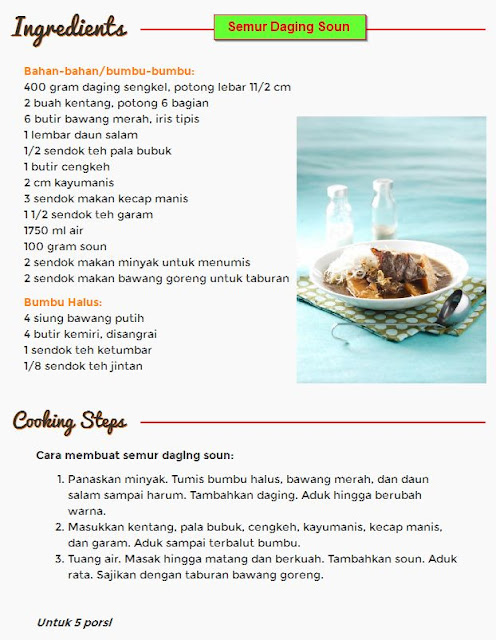 Ingredients

Semur Daging Soun

Bahan-bahan/bumbu-bumbu:
400 gram daging sengkel, potong lebar 11/2 cm
2 buah kentang, potong 6 bagian
6 butir bawang merah, iris tipis
1 lembar daun salam
1/2 sendok teh pala bubuk
1 butir cengkeh
2 cm kayumanis
3 sendok makan kecap manis
1 1/2 sendok teh garam
1750 ml air
100 gram soun
2 sendok makan minyak untuk menumis
2 sendok makan bawang goreng untuk taburan

Bumbu Halus:
4 siung bawang putih
4 butir kemiri, disangrai
1 sendok teh ketumbar
1/8 sendok teh jintan

Cooking Steps

Cara membuat semur daging soun:

1. Panaskan minyak. Tumis bumbu halus, bawang merah, dan daun salam sampai harum. Tambahkan daging. Aduk hingga berubah warna.
2. Masukkan kentang, pala bubuk, cengkeh, kayumanis, kecap manis, dan garam. Aduk sampai terbalut bumbu.
3. Tuang air. Masak hingga matang dan berkuah. Tambahkan soun. Aduk rata. Sajikan dengan taburan bawang goreng.

Untuk 5 porsi